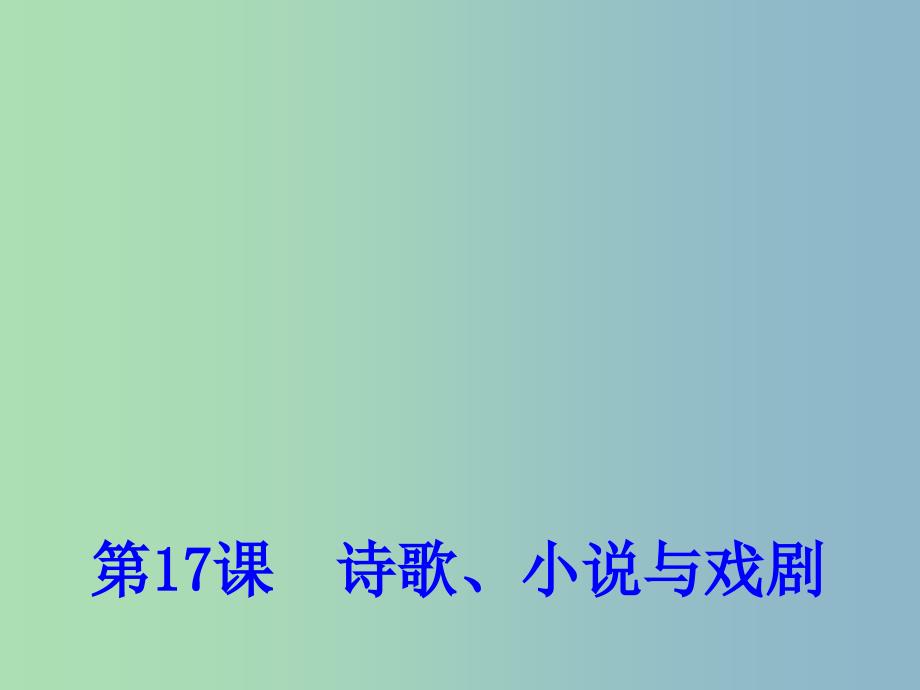 第17课　诗歌、小说与戏剧